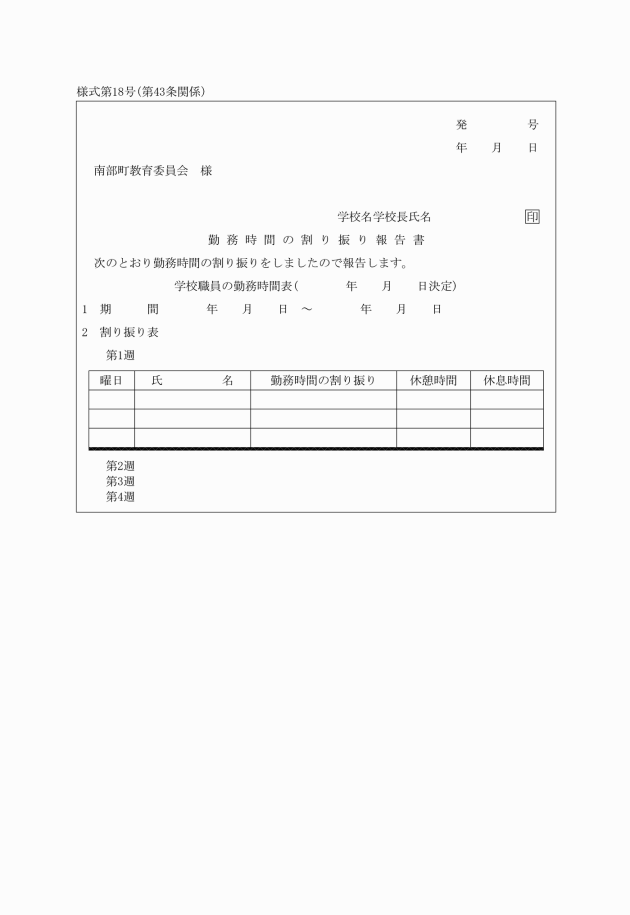 様式第18号(第43条関係)

発　　　　号
年　　月　　日

南部町教育委員会　様

学校名学校長氏名　　　　　　印

勤務時間の割り振り報告書

次のとおり勤務時間の割り振りをしましたので報告します。

学校職員の勤務時間表(　　　年　　月　　日決定)

1　期　　間　　　年　　月　　日 ～　　　年　　月　　日

2　割り振り表

第1週

| 曜日 | 氏　　　名 | 勤務時間の割り振り | 休憩時間 | 休息時間 |
|---|---|---|---|---|
| | | | | |
| | | | | |
| | | | | |

第2週
第3週
第4週